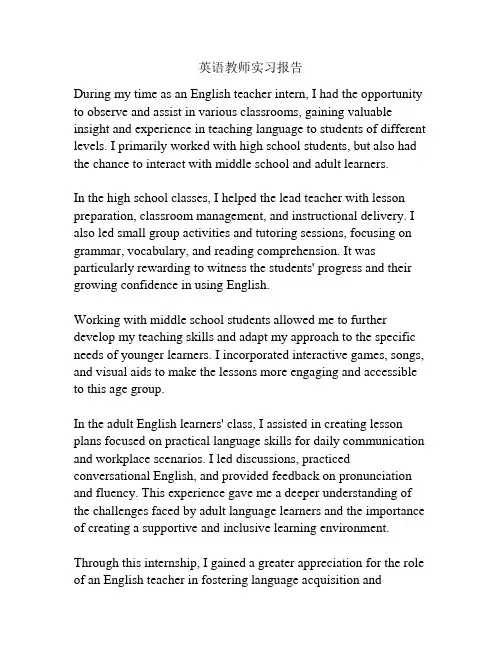 英语教师实习报告

During my time as an English teacher intern, I had the opportunity to observe and assist in various classrooms, gaining valuable insight and experience in teaching language to students of different levels. I primarily worked with high school students, but also had the chance to interact with middle school and adult learners.

In the high school classes, I helped the lead teacher with lesson preparation, classroom management, and instructional delivery. I also led small group activities and tutoring sessions, focusing on grammar, vocabulary, and reading comprehension. It was particularly rewarding to witness the students' progress and their growing confidence in using English.

Working with middle school students allowed me to further develop my teaching skills and adapt my approach to the specific needs of younger learners. I incorporated interactive games, songs, and visual aids to make the lessons more engaging and accessible to this age group.

In the adult English learners' class, I assisted in creating lesson plans focused on practical language skills for daily communication and workplace scenarios. I led discussions, practiced conversational English, and provided feedback on pronunciation and fluency. This experience gave me a deeper understanding of the challenges faced by adult language learners and the importance of creating a supportive and inclusive learning environment.

Through this internship, I gained a greater appreciation for the role of an English teacher in fostering language acquisition and